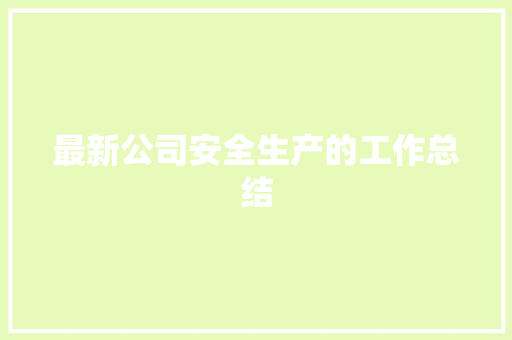 最新公司安全生产的工作总结